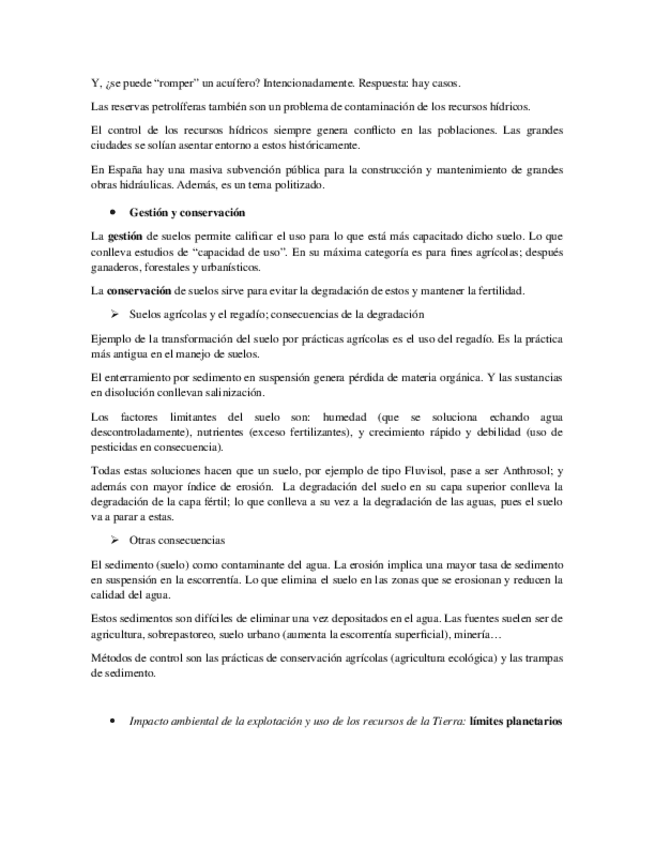 Y, ¿se puede "romper" un acuífero? Intencionadamente. Respuesta: hay casos.

Las reservas petrolíferas también son un problema de contaminación de los recursos hídricos.

El control de los recursos hídricos siempre genera conflicto en las poblaciones. Las grandes ciudades se solían asentar entorno a estos históricamente.

En España hay una masiva subvención pública para la construcción y mantenimiento de grandes obras hidráulicas. Además, es un tema politizado.

• Gestión y conservación

La gestión de suelos permite calificar el uso para lo que está más capacitado dicho suelo. Lo que conlleva estudios de "capacidad de uso". En su máxima categoría es para fines agrícolas; después ganaderos, forestales y urbanísticos.

La conservación de suelos sirve para evitar la degradación de estos y mantener la fertilidad.

➢ Suelos agrícolas y el regadío; consecuencias de la degradación

Ejemplo de la transformación del suelo por prácticas agrícolas es el uso del regadío. Es la práctica más antigua en el manejo de suelos.

El enterramiento por sedimento en suspensión genera pérdida de materia orgánica. Y las sustancias en disolución conllevan salinización.

Los factores limitantes del suelo son: humedad (que se soluciona echando agua descontroladamente), nutrientes (exceso fertilizantes), y crecimiento rápido y debilidad (uso de pesticidas en consecuencia).

Todas estas soluciones hacen que un suelo, por ejemplo de tipo Fluvisol, pase a ser Anthrosol; y además con mayor índice de erosión. La degradación del suelo en su capa superior conlleva la degradación de la capa fértil; lo que conlleva a su vez a la degradación de las aguas, pues el suelo va a parar a estas.

➢ Otras consecuencias

El sedimento (suelo) como contaminante del agua. La erosión implica una mayor tasa de sedimento en suspensión en la escorrentía. Lo que elimina el suelo en las zonas que se erosionan y reducen la calidad del agua.

Estos sedimentos son difíciles de eliminar una vez depositados en el agua. Las fuentes suelen ser de agricultura, sobrepastoreo, suelo urbano (aumenta la escorrentía superficial), minería…

Métodos de control son las prácticas de conservación agrícolas (agricultura ecológica) y las trampas de sedimento.

• Impacto ambiental de la explotación y uso de los recursos de la Tierra: límites planetarios